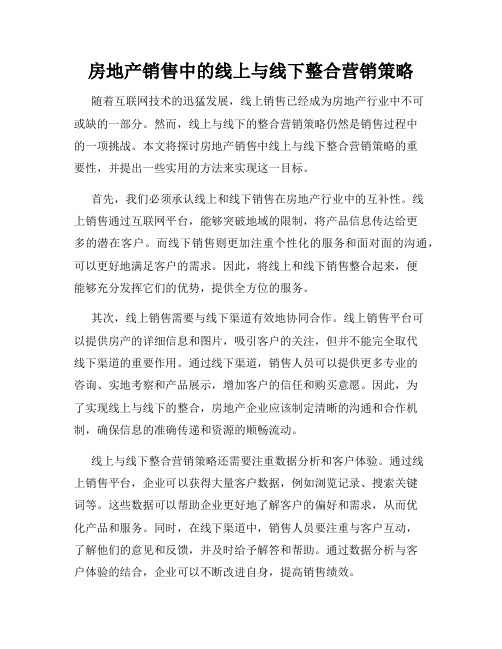 房地产销售中的线上与线下整合营销策略

随着互联网技术的迅猛发展，线上销售已经成为房地产行业中不可或缺的一部分。然而，线上与线下的整合营销策略仍然是销售过程中的一项挑战。本文将探讨房地产销售中线上与线下整合营销策略的重要性，并提出一些实用的方法来实现这一目标。

首先，我们必须承认线上和线下销售在房地产行业中的互补性。线上销售通过互联网平台，能够突破地域的限制，将产品信息传达给更多的潜在客户。而线下销售则更加注重个性化的服务和面对面的沟通，可以更好地满足客户的需求。因此，将线上和线下销售整合起来，便能够充分发挥它们的优势，提供全方位的服务。

其次，线上销售需要与线下渠道有效地协同合作。线上销售平台可以提供房产的详细信息和图片，吸引客户的关注，但并不能完全取代线下渠道的重要作用。通过线下渠道，销售人员可以提供更多专业的咨询、实地考察和产品展示，增加客户的信任和购买意愿。因此，为了实现线上与线下的整合，房地产企业应该制定清晰的沟通和合作机制，确保信息的准确传递和资源的顺畅流动。

线上与线下整合营销策略还需要注重数据分析和客户体验。通过线上销售平台，企业可以获得大量客户数据，例如浏览记录、搜索关键词等。这些数据可以帮助企业更好地了解客户的偏好和需求，从而优化产品和服务。同时，在线下渠道中，销售人员要注重与客户互动，了解他们的意见和反馈，并及时给予解答和帮助。通过数据分析与客户体验的结合，企业可以不断改进自身，提高销售绩效。